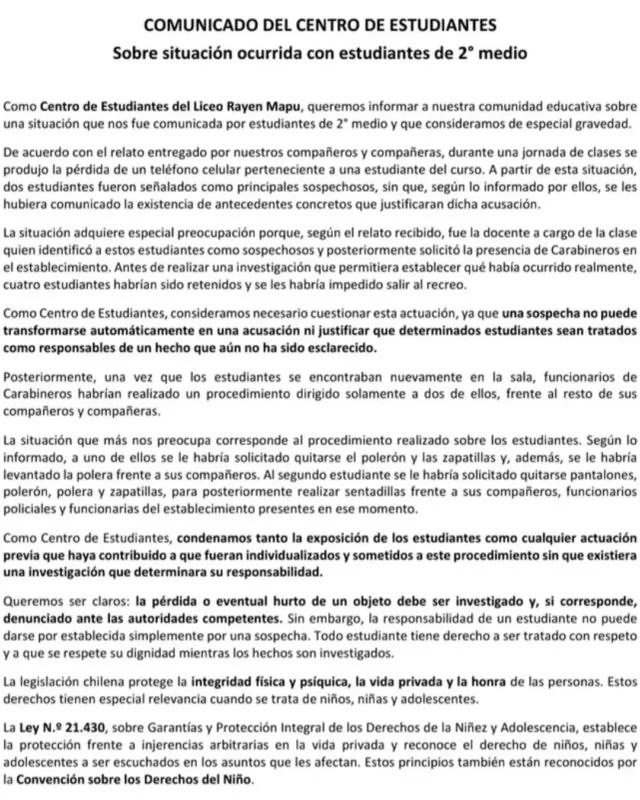 COMUNICADO DEL CENTRO DE ESTUDIANTES
Sobre situación ocurrida con estudiantes de 2° medio

Como Centro de Estudiantes del Liceo Rayen Mapu, queremos informar a nuestra comunidad educativa sobre una situación que nos fue comunicada por estudiantes de 2° medio y que consideramos de especial gravedad.

De acuerdo con el relato entregado por nuestros compañeros y compañeras, durante una jornada de clases se produjo la pérdida de un teléfono celular perteneciente a una estudiante del curso. A partir de esta situación, dos estudiantes fueron señalados como principales sospechosos, sin que, según lo informado por ellos, se les hubiera comunicado la existencia de antecedentes concretos que justificaran dicha acusación.

La situación adquiere especial preocupación porque, según el relato recibido, fue la docente a cargo de la clase quien identificó a estos estudiantes como sospechosos y posteriormente solicitó la presencia de Carabineros en el establecimiento. Antes de realizar una investigación que permitiera establecer qué había ocurrido realmente, cuatro estudiantes habrían sido retenidos y se les habría impedido salir al recreo.

Como Centro de Estudiantes, consideramos necesario cuestionar esta actuación, ya que una sospecha no puede transformarse automáticamente en una acusación ni justificar que determinados estudiantes sean tratados como responsables de un hecho que aún no ha sido esclarecido.

Posteriormente, una vez que los estudiantes se encontraban nuevamente en la sala, funcionarios de Carabineros habrían realizado un procedimiento dirigido solamente a dos de ellos, frente al resto de sus compañeros y compañeras.

La situación que más nos preocupa corresponde al procedimiento realizado sobre los estudiantes. Según lo informado, a uno de ellos se le habría solicitado quitarse el polerón y las zapatillas y, además, se le habría levantado la polera frente a sus compañeros. Al segundo estudiante se le habría solicitado quitarse pantalones, polerón, polera y zapatillas, para posteriormente realizar sentadillas frente a sus compañeros, funcionarios policiales y funcionarias del establecimiento presentes en ese momento.

Como Centro de Estudiantes, condenamos tanto la exposición de los estudiantes como cualquier actuación previa que haya contribuido a que fueran individualizados y sometidos a este procedimiento sin que existiera una investigación que determinara su responsabilidad.

Queremos ser claros: la pérdida o eventual hurto de un objeto debe ser investigado y, si corresponde, denunciado ante las autoridades competentes. Sin embargo, la responsabilidad de un estudiante no puede darse por establecida simplemente por una sospecha. Todo estudiante tiene derecho a ser tratado con respeto y a que se respete su dignidad mientras los hechos son investigados.

La legislación chilena protege la integridad física y psíquica, la vida privada y la honra de las personas. Estos derechos tienen especial relevancia cuando se trata de niños, niñas y adolescentes.

La Ley N.º 21.430, sobre Garantías y Protección Integral de los Derechos de la Niñez y Adolescencia, establece la protección frente a injerencias arbitrarias en la vida privada y reconoce el derecho de niños, niñas y adolescentes a ser escuchados en los asuntos que les afectan. Estos principios también están reconocidos por la Convención sobre los Derechos del Niño.